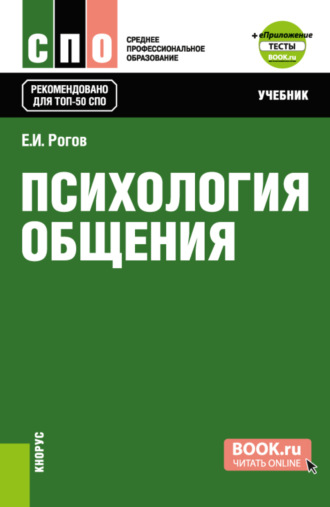 СПО

СРЕДНЕЕ ПРОФЕССИОНАЛЬНОЕ ОБРАЗОВАНИЕ

+еПриложение
ТЕСТЫ
BOOK.ru

РЕКОМЕНДОВАНО ДЛЯ ТОП-50 СПО

УЧЕБНИК

Е.И. Рогов

ПСИХОЛОГИЯ ОБЩЕНИЯ

КНОРУС

BOOK.ru
ЧИТАТЬ ONLINE